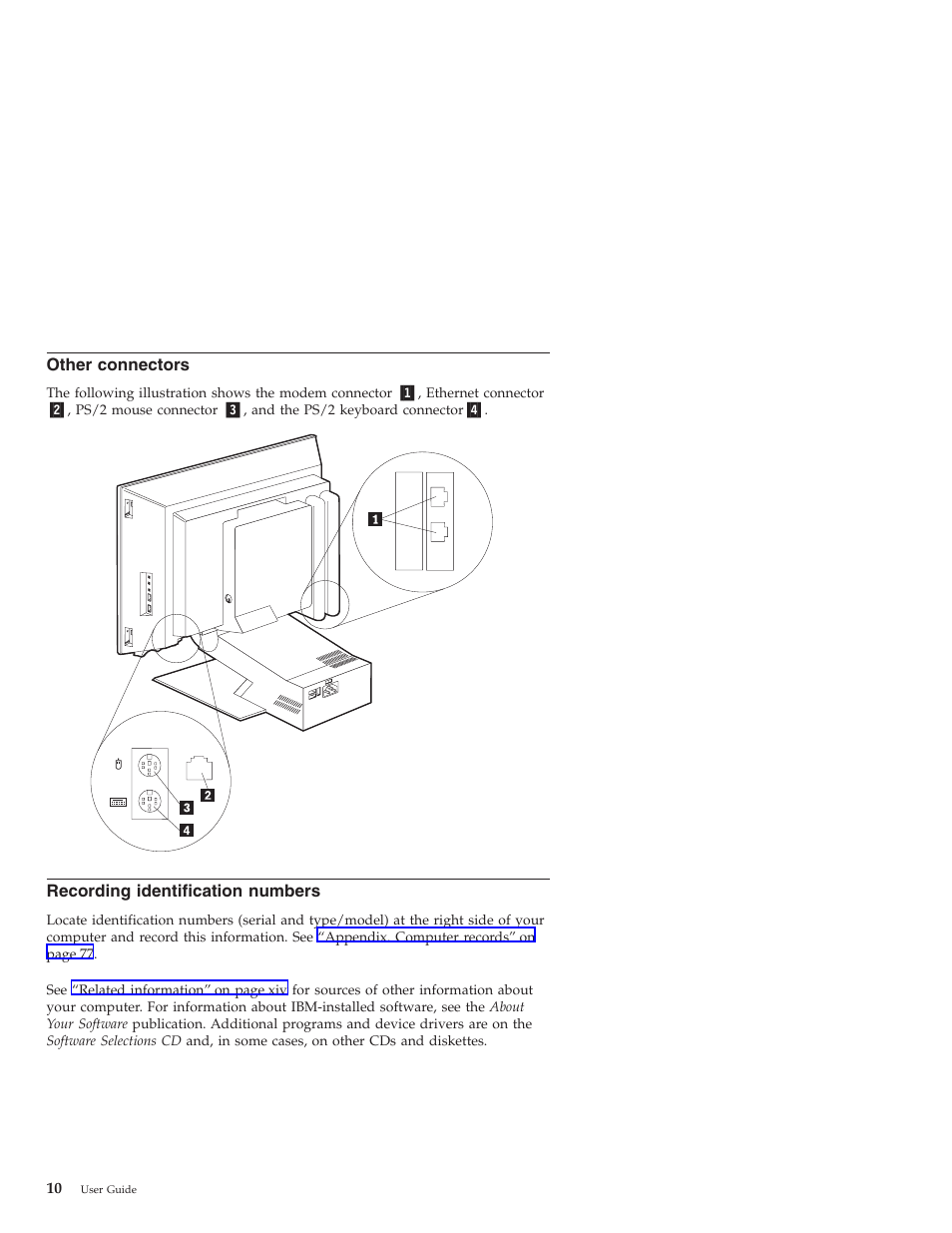 Other connectors

The following illustration shows the modem connector 1, Ethernet connector 2, PS/2 mouse connector 3, and the PS/2 keyboard connector 4.

1

2

3

4

Recording identification numbers

Locate identification numbers (serial and type/model) at the right side of your computer and record this information. See "Appendix. Computer records" on page 77.

See "Related information" on page xiv for sources of other information about your computer. For information about IBM-installed software, see the About Your Software publication. Additional programs and device drivers are on the Software Selections CD and, in some cases, on other CDs and diskettes.

10 User Guide